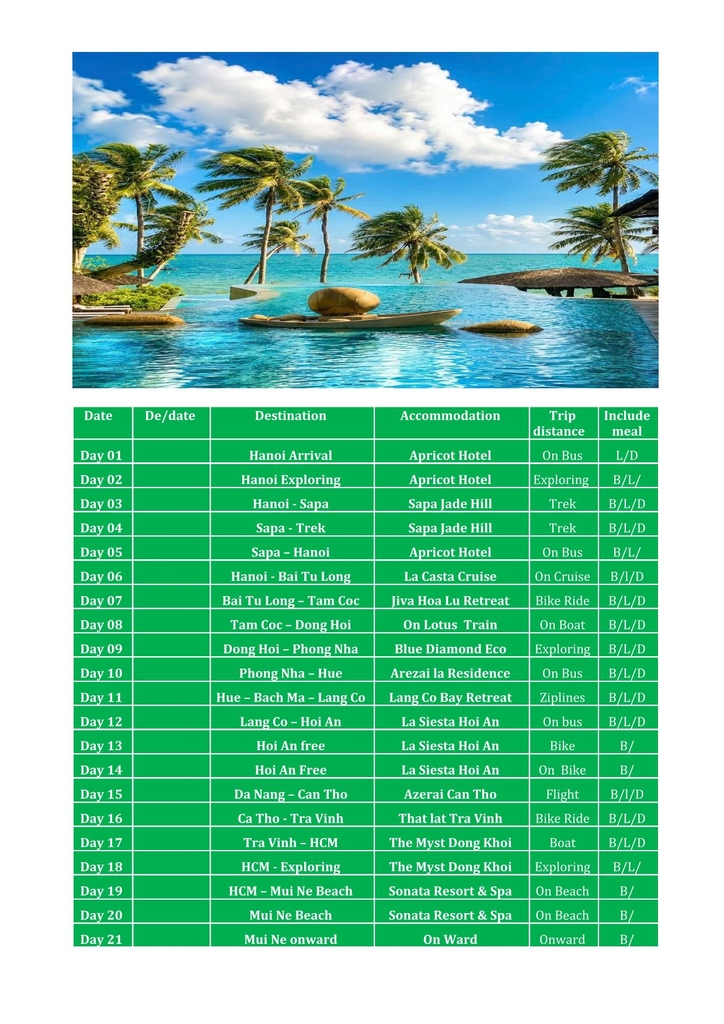 | Date | De/date | Destination | Accommodation | Trip distance | Include meal |
|---|---|---|---|---|---|
| Day 01 | | Hanoi Arrival | Apricot Hotel | On Bus | L/D |
| Day 02 | | Hanoi Exploring | Apricot Hotel | Exploring | B/L/ |
| Day 03 | | Hanoi - Sapa | Sapa Jade Hill | Trek | B/L/D |
| Day 04 | | Sapa - Trek | Sapa Jade Hill | Trek | B/L/D |
| Day 05 | | Sapa – Hanoi | Apricot Hotel | On Bus | B/L/ |
| Day 06 | | Hanoi - Bai Tu Long | La Casta Cruise | On Cruise | B/l/D |
| Day 07 | | Bai Tu Long – Tam Coc | Jiva Hoa Lu Retreat | Bike Ride | B/L/D |
| Day 08 | | Tam Coc – Dong Hoi | On Lotus Train | On Boat | B/L/D |
| Day 09 | | Dong Hoi – Phong Nha | Blue Diamond Eco | Exploring | B/L/D |
| Day 10 | | Phong Nha – Hue | Arezai la Residence | On Bus | B/L/D |
| Day 11 | | Hue – Bach Ma – Lang Co | Lang Co Bay Retreat | Ziplines | B/L/D |
| Day 12 | | Lang Co – Hoi An | La Siesta Hoi An | On bus | B/L/D |
| Day 13 | | Hoi An free | La Siesta Hoi An | Bike | B/ |
| Day 14 | | Hoi An Free | La Siesta Hoi An | On Bike | B/ |
| Day 15 | | Da Nang – Can Tho | Azerai Can Tho | Flight | B/l/D |
| Day 16 | | Ca Tho - Tra Vinh | That lat Tra Vinh | Bike Ride | B/L/D |
| Day 17 | | Tra Vinh – HCM | The Myst Dong Khoi | Boat | B/L/D |
| Day 18 | | HCM - Exploring | The Myst Dong Khoi | Exploring | B/L/ |
| Day 19 | | HCM – Mui Ne Beach | Sonata Resort & Spa | On Beach | B/ |
| Day 20 | | Mui Ne Beach | Sonata Resort & Spa | On Beach | B/ |
| Day 21 | | Mui Ne onward | On Ward | Onward | B/ |